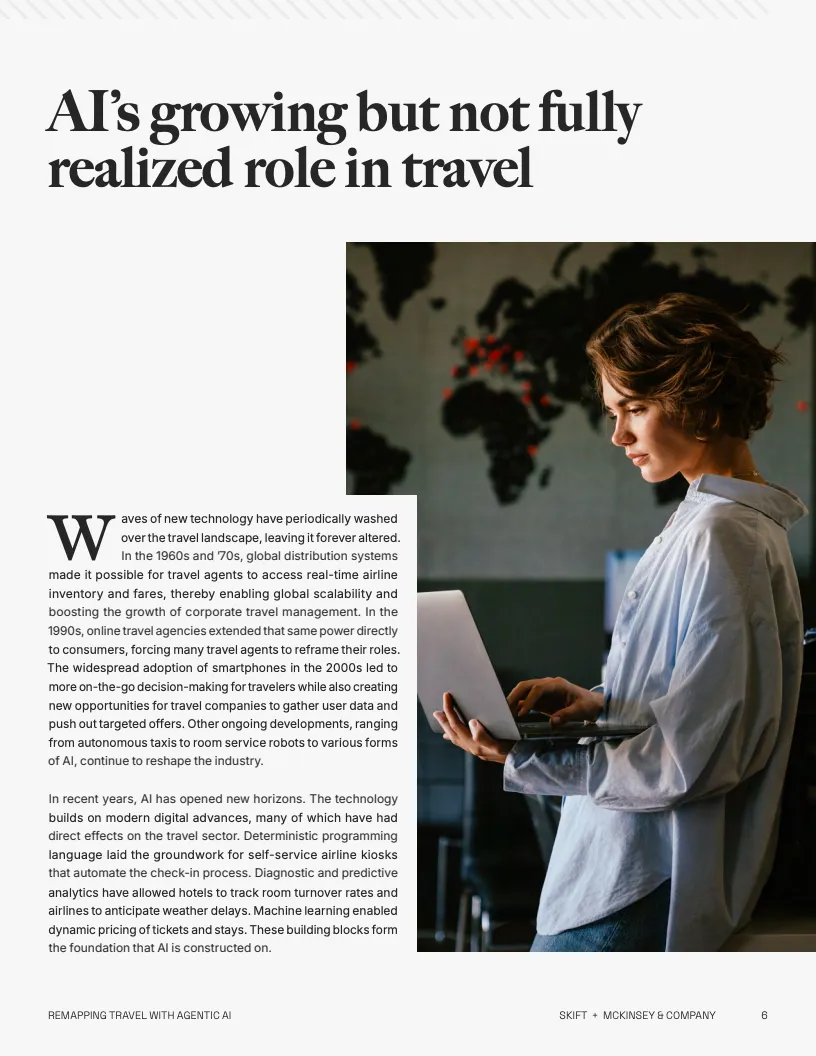 AI's growing but not fully realized role in travel

Waves of new technology have periodically washed over the travel landscape, leaving it forever altered. In the 1960s and '70s, global distribution systems made it possible for travel agents to access real-time airline inventory and fares, thereby enabling global scalability and boosting the growth of corporate travel management. In the 1990s, online travel agencies extended that same power directly to consumers, forcing many travel agents to reframe their roles. The widespread adoption of smartphones in the 2000s led to more on-the-go decision-making for travelers while also creating new opportunities for travel companies to gather user data and push out targeted offers. Other ongoing developments, ranging from autonomous taxis to room service robots to various forms of AI, continue to reshape the industry.

In recent years, AI has opened new horizons. The technology builds on modern digital advances, many of which have had direct effects on the travel sector. Deterministic programming language laid the groundwork for self-service airline kiosks that automate the check-in process. Diagnostic and predictive analytics have allowed hotels to track room turnover rates and airlines to anticipate weather delays. Machine learning enabled dynamic pricing of tickets and stays. These building blocks form the foundation that AI is constructed on.

REMAPPING TRAVEL WITH AGENTIC AI

SKIFT + MCKINSEY & COMPANY 6